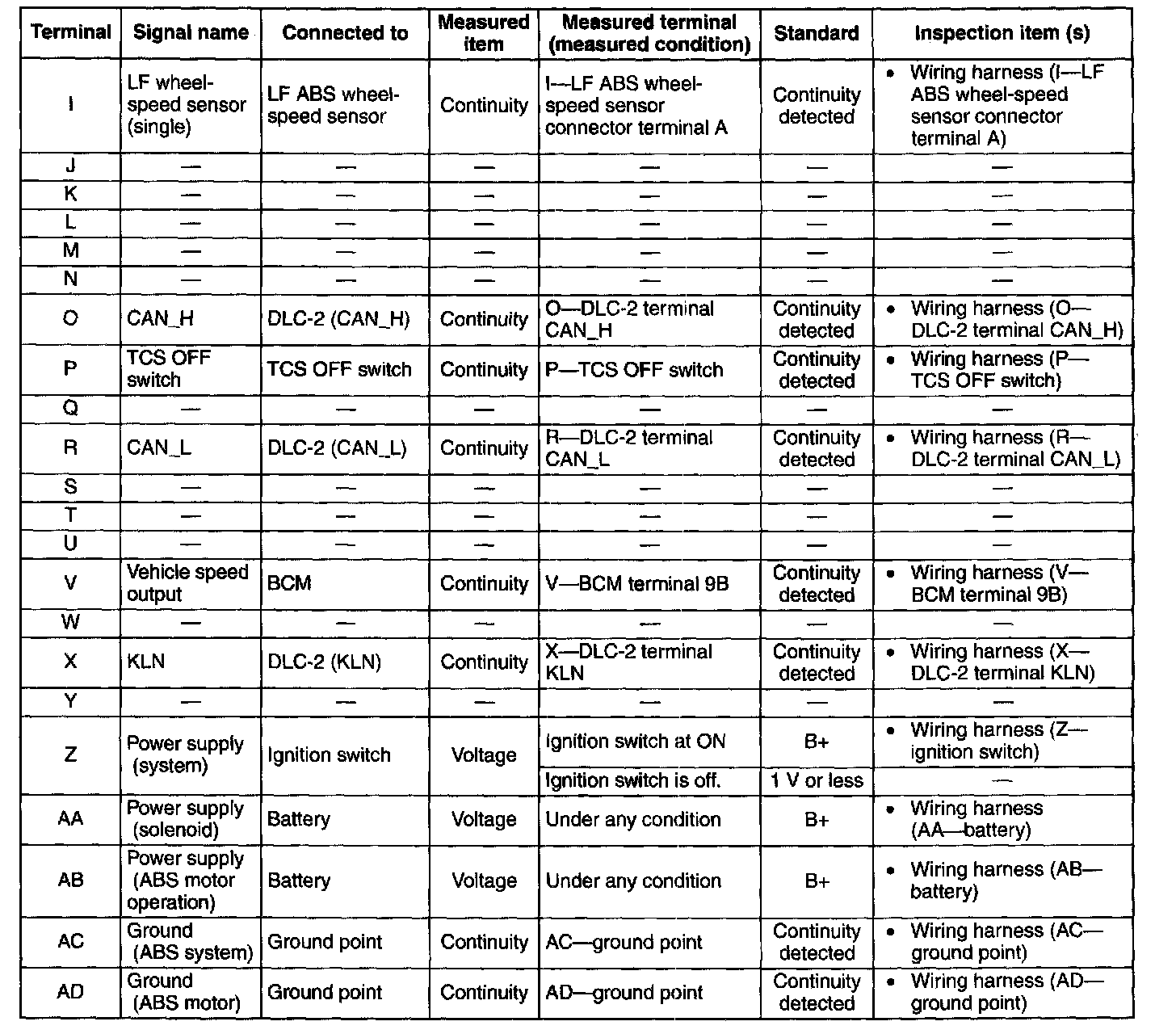 | Terminal | Signal name | Connected to | Measured item | Measured terminal (measured condition) | Standard | Inspection item (s) |
|---|---|---|---|---|---|---|
| I | LF wheel-speed sensor (single) | LF ABS wheel-speed sensor | Continuity | I—LF ABS wheel-speed sensor connector terminal A | Continuity detected | • Wiring harness (I—LF ABS wheel-speed sensor connector terminal A) |
| J | — | — | — | — | — | — |
| K | — | — | — | — | — | — |
| L | — | — | — | — | — | — |
| M | — | — | — | — | — | — |
| N | — | — | — | — | — | — |
| O | CAN_H | DLC-2 (CAN_H) | Continuity | O—DLC-2 terminal CAN_H | Continuity detected | • Wiring harness (O—DLC-2 terminal CAN_H) |
| P | TCS OFF switch | TCS OFF switch | Continuity | P—TCS OFF switch | Continuity detected | • Wiring harness (P—TCS OFF switch) |
| Q | — | — | — | — | — | — |
| R | CAN_L | DLC-2 (CAN_L) | Continuity | R—DLC-2 terminal CAN_L | Continuity detected | • Wiring harness (R—DLC-2 terminal CAN_L) |
| S | — | — | — | — | — | — |
| T | — | — | — | — | — | — |
| U | — | — | — | — | — | — |
| V | Vehicle speed output | BCM | Continuity | V—BCM terminal 9B | Continuity detected | • Wiring harness (V—BCM terminal 9B) |
| W | — | — | — | — | — | — |
| X | KLN | DLC-2 (KLN) | Continuity | X—DLC-2 terminal KLN | Continuity detected | • Wiring harness (X—DLC-2 terminal KLN) |
| Y | — | — | — | — | — | — |
| Z | Power supply (system) | Ignition switch | Voltage | Ignition switch at ON | B+ | • Wiring harness (Z—ignition switch) |
| | | | | Ignition switch is off. | 1 V or less | — |
| AA | Power supply (solenoid) | Battery | Voltage | Under any condition | B+ | • Wiring harness (AA—battery) |
| AB | Power supply (ABS motor operation) | Battery | Voltage | Under any condition | B+ | • Wiring harness (AB—battery) |
| AC | Ground (ABS system) | Ground point | Continuity | AC—ground point | Continuity detected | • Wiring harness (AC—ground point) |
| AD | Ground (ABS motor) | Ground point | Continuity | AD—ground point | Continuity detected | • Wiring harness (AD—ground point) |